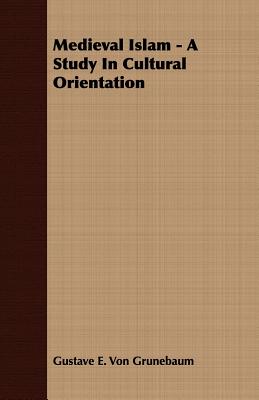 Medieval Islam - A Study In Cultural Orientation

Gustave E. Von Grunebaum